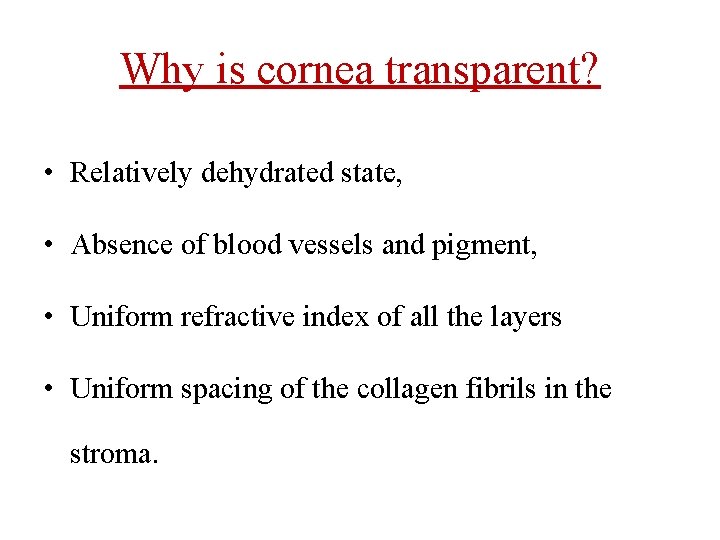 Why is cornea transparent?

• Relatively dehydrated state,

• Absence of blood vessels and pigment,

• Uniform refractive index of all the layers

• Uniform spacing of the collagen fibrils in the stroma.